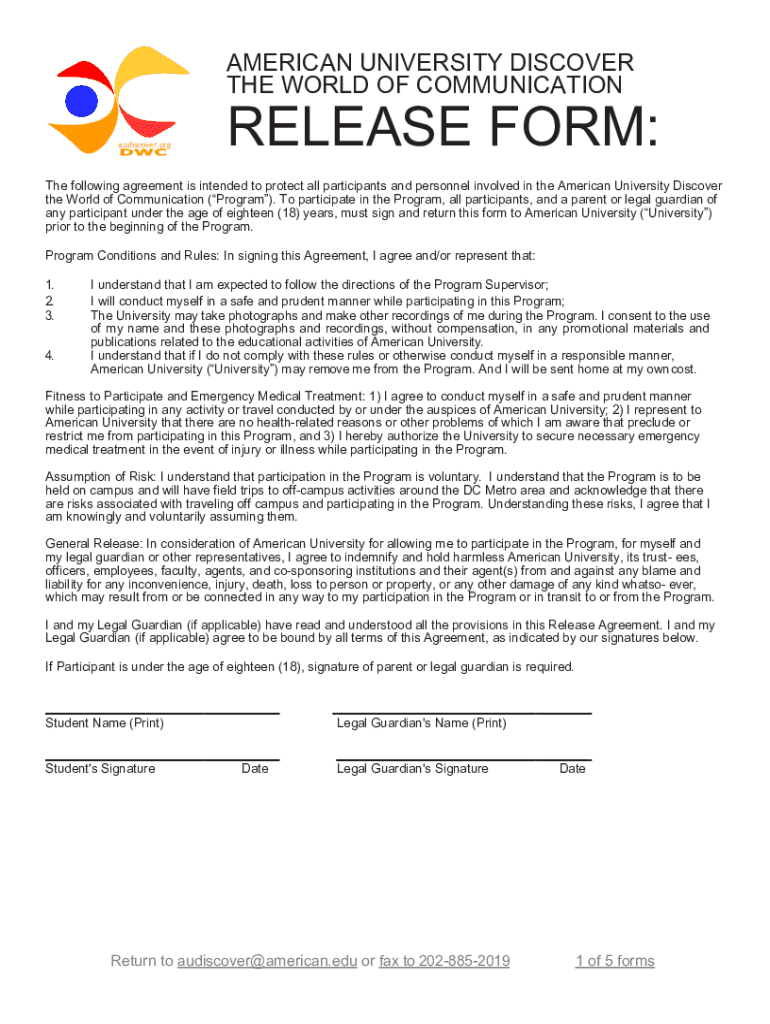 audiscover.org
DWC

AMERICAN UNIVERSITY DISCOVER THE WORLD OF COMMUNICATION

RELEASE FORM:

The following agreement is intended to protect all participants and personnel involved in the American University Discover the World of Communication (“Program”). To participate in the Program, all participants, and a parent or legal guardian of any participant under the age of eighteen (18) years, must sign and return this form to American University (“University”) prior to the beginning of the Program.

Program Conditions and Rules: In signing this Agreement, I agree and/or represent that:

1. I understand that I am expected to follow the directions of the Program Supervisor;
2. I will conduct myself in a safe and prudent manner while participating in this Program;
3. The University may take photographs and make other recordings of me during the Program. I consent to the use of my name and these photographs and recordings, without compensation, in any promotional materials and publications related to the educational activities of American University.
4. I understand that if I do not comply with these rules or otherwise conduct myself in a responsible manner, American University (“University”) may remove me from the Program. And I will be sent home at my own cost.

Fitness to Participate and Emergency Medical Treatment: 1) I agree to conduct myself in a safe and prudent manner while participating in any activity or travel conducted by or under the auspices of American University; 2) I represent to American University that there are no health-related reasons or other problems of which I am aware that preclude or restrict me from participating in this Program, and 3) I hereby authorize the University to secure necessary emergency medical treatment in the event of injury or illness while participating in the Program.

Assumption of Risk: I understand that participation in the Program is voluntary. I understand that the Program is to be held on campus and will have field trips to off-campus activities around the DC Metro area and acknowledge that there are risks associated with traveling off campus and participating in the Program. Understanding these risks, I agree that I am knowingly and voluntarily assuming them.

General Release: In consideration of American University for allowing me to participate in the Program, for myself and my legal guardian or other representatives, I agree to indemnify and hold harmless American University, its trust- ees, officers, employees, faculty, agents, and co-sponsoring institutions and their agent(s) from and against any blame and liability for any inconvenience, injury, death, loss to person or property, or any other damage of any kind whatso- ever, which may result from or be connected in any way to my participation in the Program or in transit to or from the Program.

I and my Legal Guardian (if applicable) have read and understood all the provisions in this Release Agreement. I and my Legal Guardian (if applicable) agree to be bound by all terms of this Agreement, as indicated by our signatures below.

If Participant is under the age of eighteen (18), signature of parent or legal guardian is required.

Student Name (Print)
Legal Guardian's Name (Print)

Student's Signature Date
Legal Guardian's Signature Date

Return to audiscover@american.edu or fax to 202-885-2019
1 of 5 forms